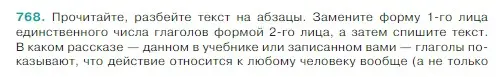 768. Прочитайте, разбейте текст на абзацы. Замените форму 1-го лица единственного числа глаголов формой 2-го лица, а затем спишите текст. В каком рассказе — данном в учебнике или записанном вами — глаголы показывают, что действие относится к любому человеку вообще (а не только